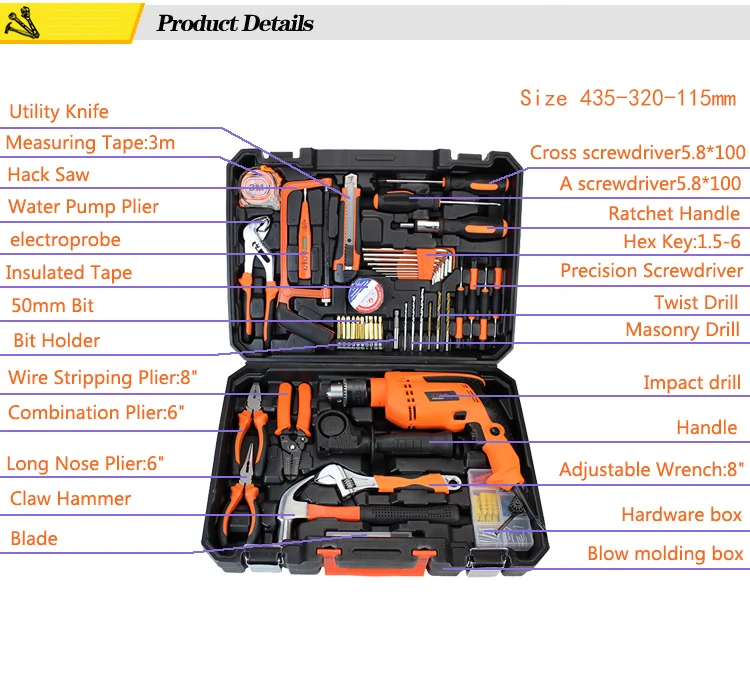 Product Details

Size 435-320-115mm

Utility Knife

Measuring Tape:3m

Hack Saw

Water Pump Plier

electroprobe

Insulated Tape

50mm Bit

Bit Holder

Wire Stripping Plier:8"

Combination Plier:6"

Long Nose Plier:6"

Claw Hammer

Blade

Cross screwdriver5.8*100

A screwdriver5.8*100

Ratchet Handle

Hex Key:1.5-6

Precision Screwdriver

Twist Drill

Masonry Drill

Impact drill

Handle

Adjustable Wrench:8"

Hardware box

Blow molding box